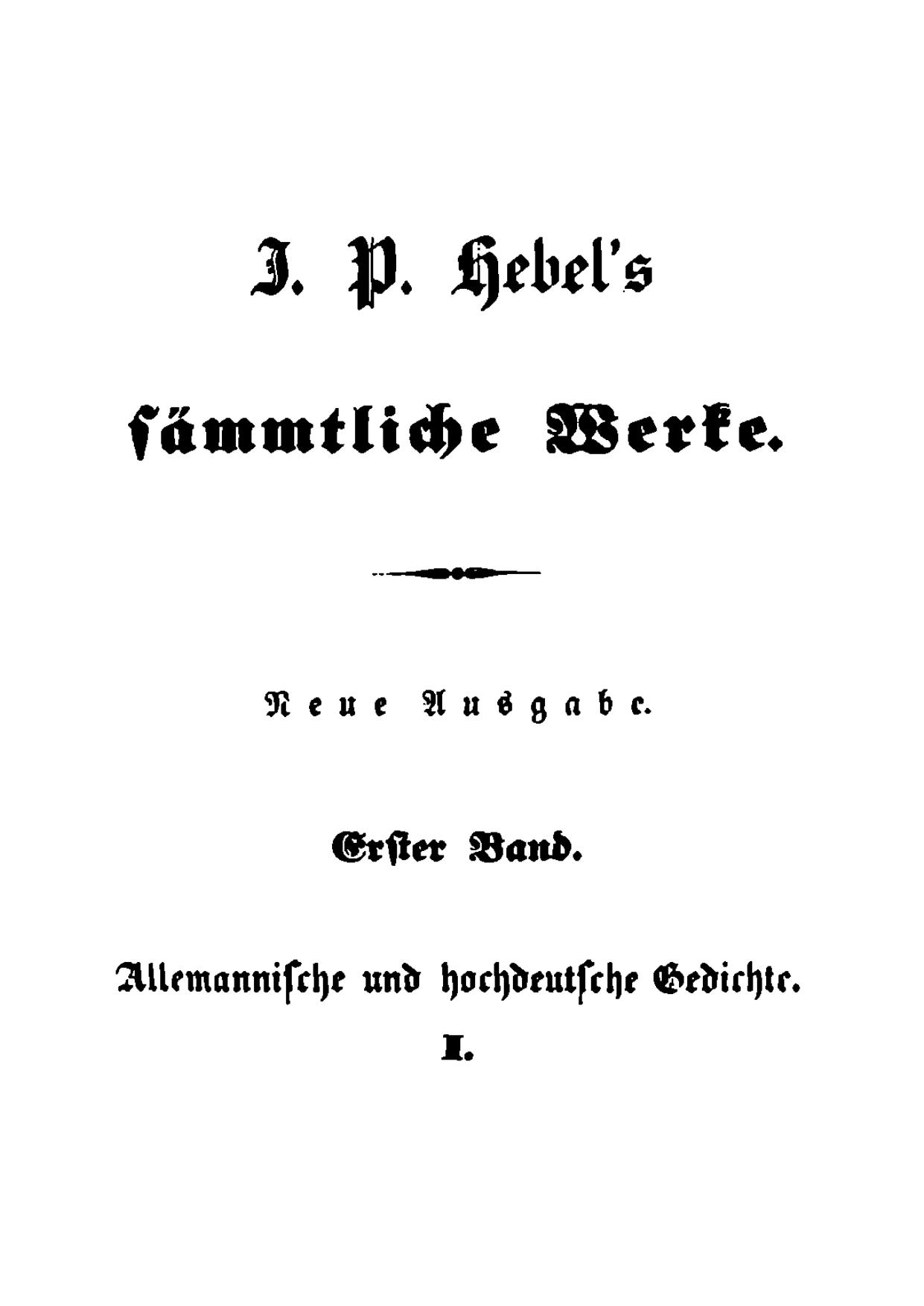 J. P. Hebel's

sämmtliche Werke.

Neue Ausgabe.

Erster Band.

Allemannische und hochdeutsche Gedichte.

I.